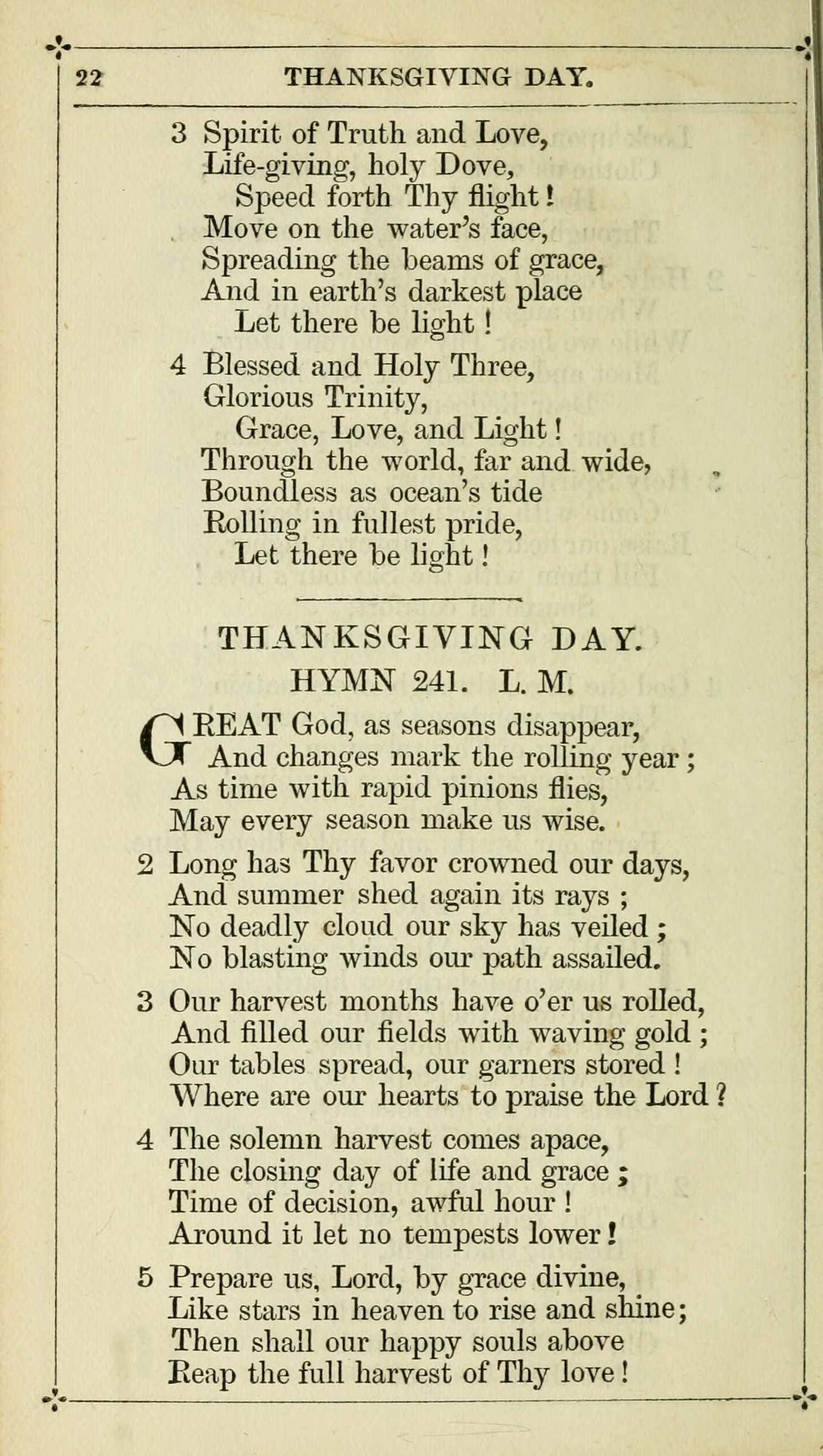 22 THANKSGIVING DAY.

3 Spirit of Truth and Love,
Life-giving, holy Dove,
Speed forth Thy flight!
Move on the water's face,
Spreading the beams of grace,
And in earth's darkest place
Let there be light!

4 Blessed and Holy Three,
Glorious Trinity,
Grace, Love, and Light!
Through the world, far and wide,
Boundless as ocean's tide
Rolling in fullest pride,
Let there be light!

THANKSGIVING DAY.
HYMN 241. L. M.

GREAT God, as seasons disappear,
And changes mark the rolling year;
As time with rapid pinions flies,
May every season make us wise.

2 Long has Thy favor crowned our days,
And summer shed again its rays;
No deadly cloud our sky has veiled;
No blasting winds our path assailed.

3 Our harvest months have o'er us rolled,
And filled our fields with waving gold;
Our tables spread, our garners stored!
Where are our hearts to praise the Lord?

4 The solemn harvest comes apace,
The closing day of life and grace;
Time of decision, awful hour!
Around it let no tempests lower!

5 Prepare us, Lord, by grace divine,
Like stars in heaven to rise and shine;
Then shall our happy souls above
Reap the full harvest of Thy love!